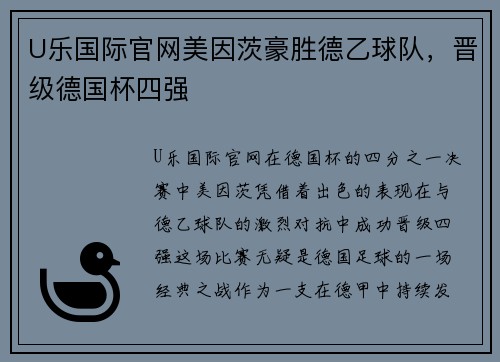 U乐国际官网美因茨豪胜德乙球队，晋级德国杯四强

U乐国际官网在德国杯的四分之一决赛中美因茨凭借着出色的表现在与德乙球队的激烈对抗中成功晋级四强这场比赛无疑是德国足球的一场经典之战作为一支在德甲中持续发